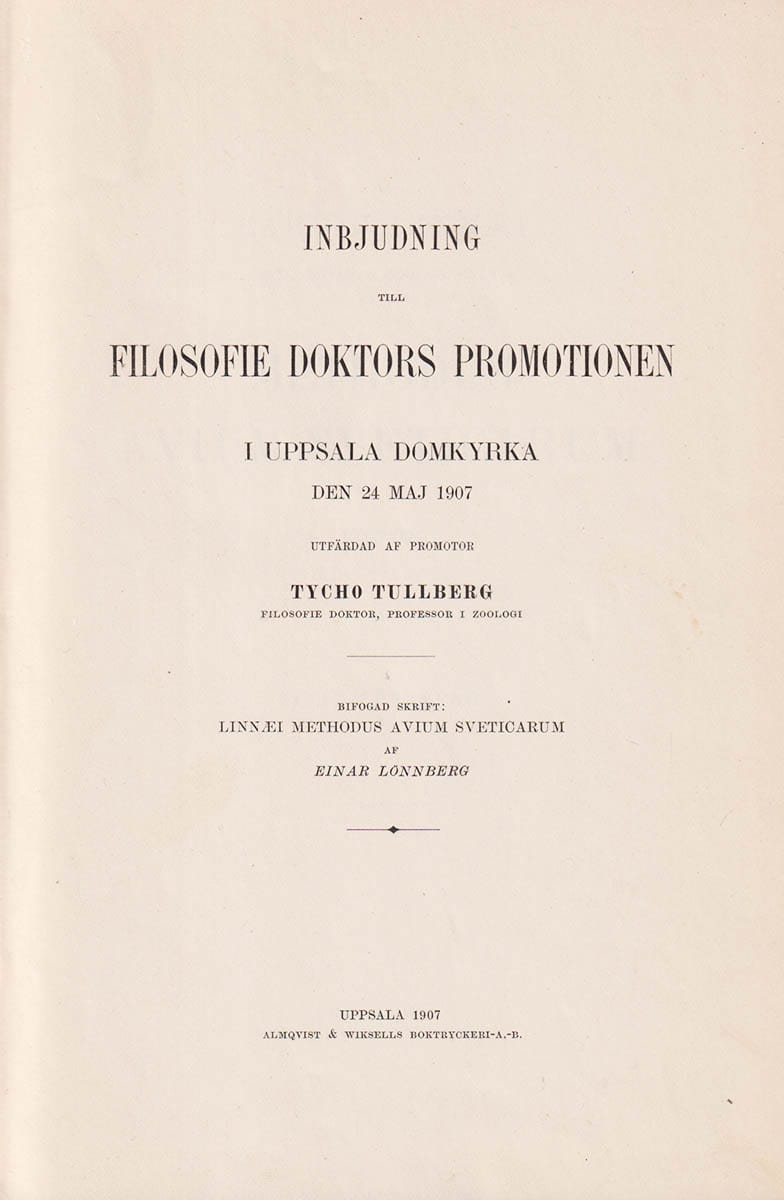 INBJUDNING

TILL

FILOSOFIE DOKTORS PROMOTIONEN

I UPPSALA DOMKYRKA

DEN 24 MAJ 1907

UTFÄRDAD AF PROMOTOR

TYCHO TULLBERG

FILOSOFIE DOKTOR, PROFESSOR I ZOOLOGI

BIFOGAD SKRIFT:

LINNÆI METHODUS AVIUM SVETICARUM

AF

EINAR LÖNNBERG

UPPSALA 1907

ALMQVIST & WIKSELLS BOKTRYCKERI-A.-B.